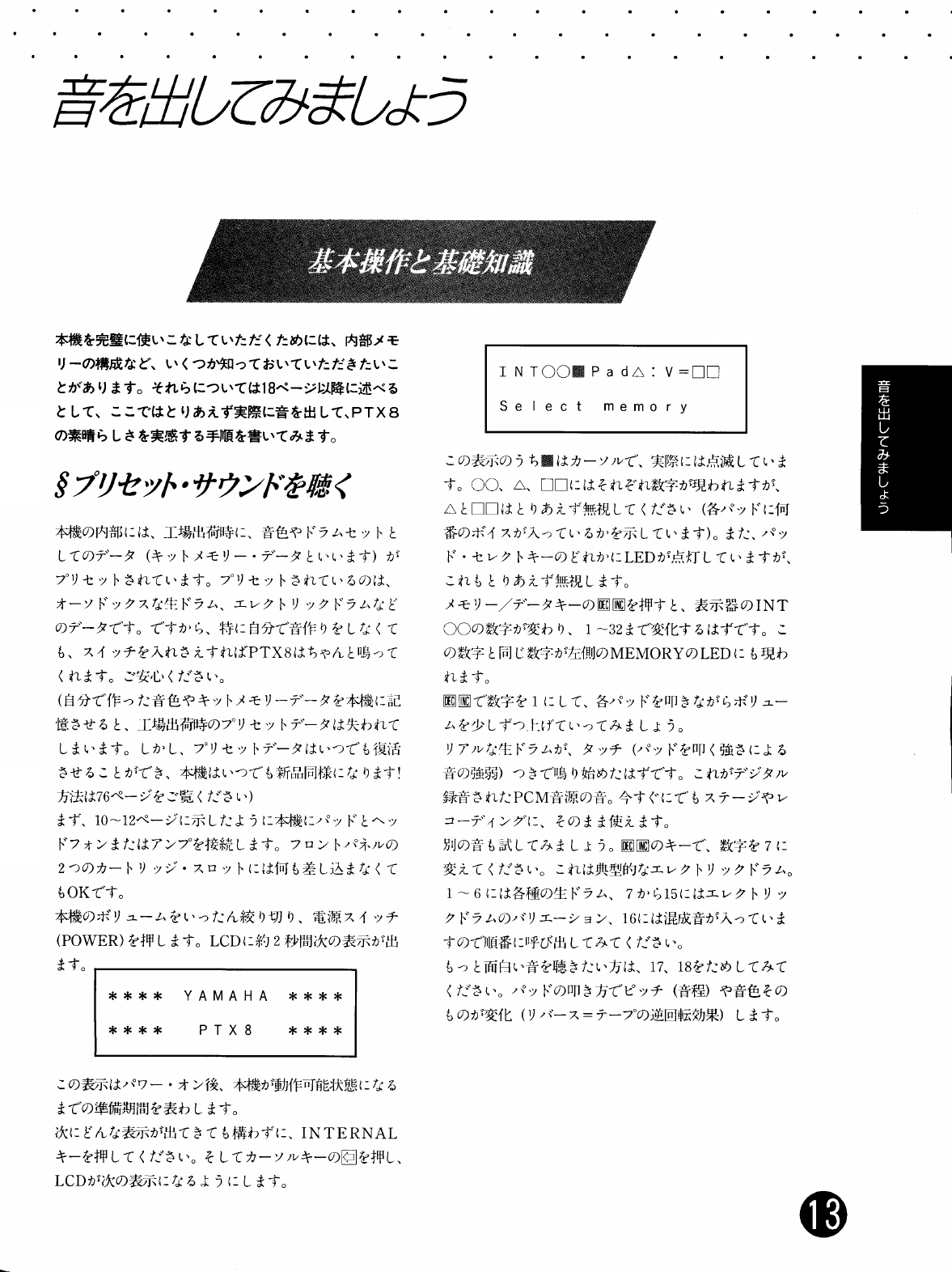 音を出してみましょう

基本操作と基礎知識

本機を完璧に使いこなしていただくためには、内部メモリーの構成など、いくつか知っておいていただきたいことがあります。それらについては18ページ以降に述べるとして、ここではとりあえず実際に音を出して、PTX8の素晴らしさを実感する手順を書いてみます。

§プリセット・サウンドを聴く

本機の内部には、工場出荷時に、音色やドラムセットとしてのデータ（キットメモリー・データといいます）がプリセットされています。プリセットされているのは、オーソドックスな生ドラム、エレクトリックドラムなどのデータです。ですから、特に自分で音作りをしなくても、スイッチを入れさえすればPTX8はちゃんと鳴ってくれます。ご安心ください。

（自分で作った音色やキットメモリーデータを本機に記憶させると、工場出荷時のプリセットデータは失われてしまいます。しかし、プリセットデータはいつでも復活させることができ、本機はいつでも新品同様になります！方法は76ページをご覧ください）

まず、10～12ページに示したように本機にパッドとヘッドフォンまたはアンプを接続します。フロントパネルの2つのカートリッジ・スロットには何も差し込まなくてもOKです。

本機のボリュームをいったん絞り切り、電源スイッチ（POWER）を押します。LCDに約2秒間次の表示が出ます。

＊＊＊＊　YAMAHA　＊＊＊＊
＊＊＊＊　PTX8　＊＊＊＊

この表示はパワー・オン後、本機が動作可能状態になるまでの準備期間を表わします。

次にどんな表示が出てきても構わずに、INTERNALキーを押してください。そしてカーソルキーの◁を押し、LCDが次の表示になるようにします。

INT○○■Pad△：V＝□□
Select memory

この表示のうち■はカーソルで、実際には点滅しています。○○、△、□□にはそれぞれ数字が現われますが、△と□□はとりあえず無視してください（各パッドに何番のボイスが入っているかを示しています）。また、パッド・セレクトキーのどれかにLEDが点灯していますが、これもとりあえず無視します。

メモリー／データキーのDEC INCを押すと、表示器のINT○○の数字が変わり、1～32まで変化するはずです。この数字と同じ数字が左側のMEMORYのLEDにも現われます。

DEC INCで数字を1にして、各パッドを叩きながらボリュームを少しずつ上げていってみましょう。

リアルな生ドラムが、タッチ（パッドを叩く強さによる音の強弱）つきで鳴り始めたはずです。これがデジタル録音されたPCM音源の音。今すぐにでもステージやレコーディングに、そのまま使えます。

別の音も試してみましょう。DEC INCのキーで、数字を7に変えてください。これは典型的なエレクトリックドラム。1～6には各種の生ドラム、7から15にはエレクトリックドラムのバリエーション、16には混成音が入っていますので順番に呼び出してみてください。

もっと面白い音を聴きたい方は、17、18をためしてみてください。パッドの叩き方でピッチ（音程）や音色そのものが変化（リバース＝テープの逆回転効果）します。

音を出してみましょう

13